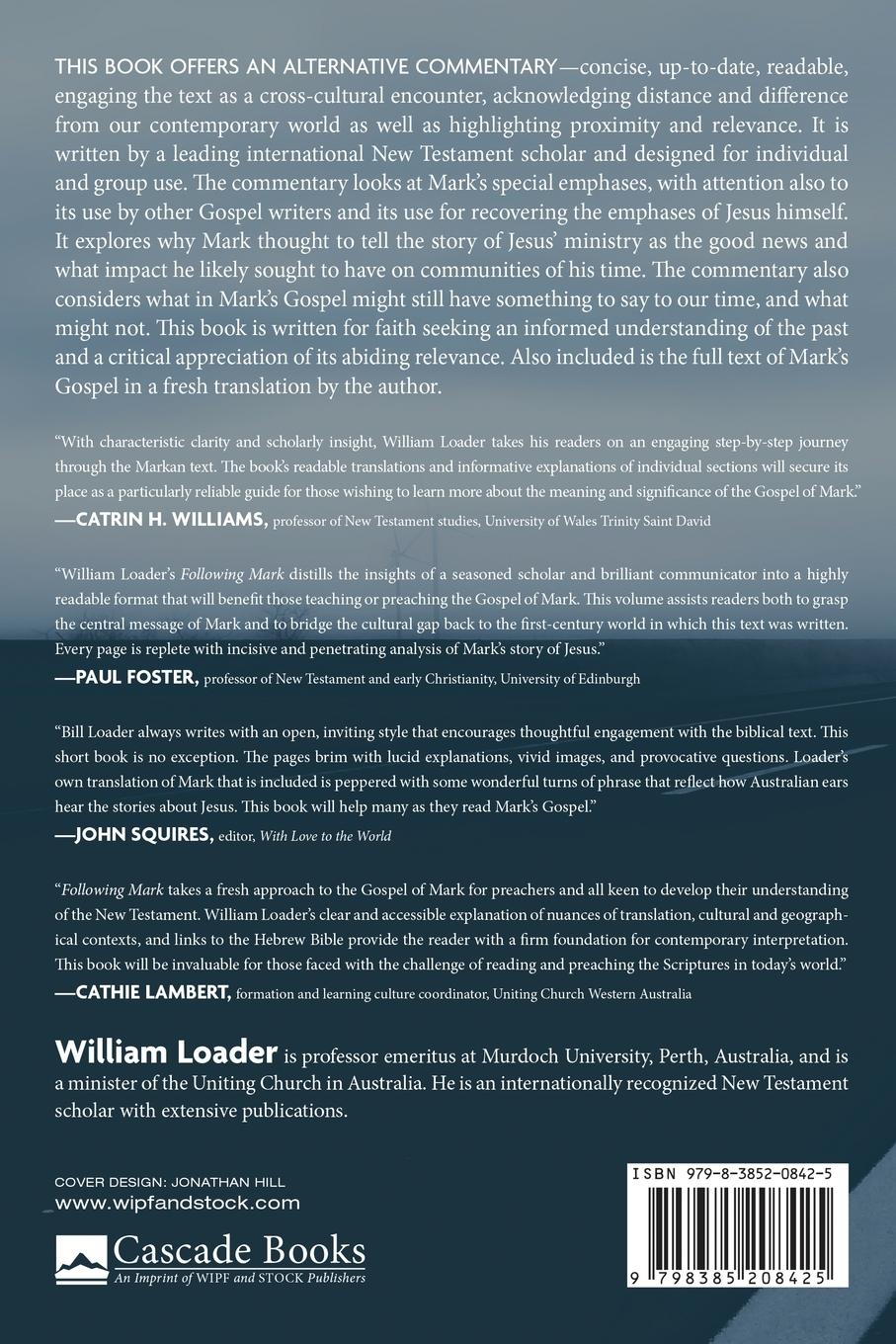 THIS BOOK OFFERS AN ALTERNATIVE COMMENTARY—concise, up-to-date, readable, engaging the text as a cross-cultural encounter, acknowledging distance and difference from our contemporary world as well as highlighting proximity and relevance. It is written by a leading international New Testament scholar and designed for individual and group use. The commentary looks at Mark's special emphases, with attention also to its use by other Gospel writers and its use for recovering the emphases of Jesus himself. It explores why Mark thought to tell the story of Jesus' ministry as the good news and what impact he likely sought to have on communities of his time. The commentary also considers what in Mark's Gospel might still have something to say to our time, and what might not. This book is written for faith seeking an informed understanding of the past and a critical appreciation of its abiding relevance. Also included is the full text of Mark's Gospel in a fresh translation by the author.

"With characteristic clarity and scholarly insight, William Loader takes his readers on an engaging step-by-step journey through the Markan text. The book's readable translations and informative explanations of individual sections will secure its place as a particularly reliable guide for those wishing to learn more about the meaning and significance of the Gospel of Mark."
—CATRIN H. WILLIAMS, professor of New Testament studies, University of Wales Trinity Saint David

"William Loader's Following Mark distills the insights of a seasoned scholar and brilliant communicator into a highly readable format that will benefit those teaching or preaching the Gospel of Mark. This volume assists readers both to grasp the central message of Mark and to bridge the cultural gap back to the first-century world in which this text was written. Every page is replete with incisive and penetrating analysis of Mark's story of Jesus."
—PAUL FOSTER, professor of New Testament and early Christianity, University of Edinburgh

"Bill Loader always writes with an open, inviting style that encourages thoughtful engagement with the biblical text. This short book is no exception. The pages brim with lucid explanations, vivid images, and provocative questions. Loader's own translation of Mark that is included is peppered with some wonderful turns of phrase that reflect how Australian ears hear the stories about Jesus. This book will help many as they read Mark's Gospel."
—JOHN SQUIRES, editor, With Love to the World

"Following Mark takes a fresh approach to the Gospel of Mark for preachers and all keen to develop their understanding of the New Testament. William Loader's clear and accessible explanation of nuances of translation, cultural and geographical contexts, and links to the Hebrew Bible provide the reader with a firm foundation for contemporary interpretation. This book will be invaluable for those faced with the challenge of reading and preaching the Scriptures in today's world."
—CATHIE LAMBERT, formation and learning culture coordinator, Uniting Church Western Australia

William Loader is professor emeritus at Murdoch University, Perth, Australia, and is a minister of the Uniting Church in Australia. He is an internationally recognized New Testament scholar with extensive publications.

COVER DESIGN: JONATHAN HILL
www.wipfandstock.com

Cascade Books
An Imprint of WIPF and STOCK Publishers

ISBN 979-8-3852-0842-5

9 798385 208425